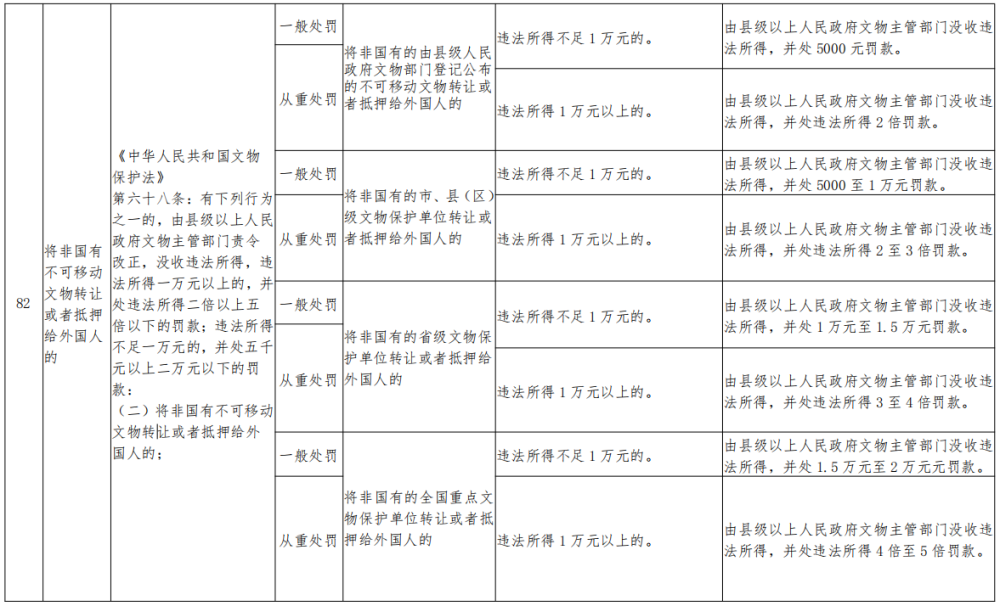 | 82 | 将非国有不可移动文物转让或者抵押给外国人的 | 《中华人民共和国文物保护法》第六十八条：有下列行为之一的，由县级以上人民政府文物主管部门责令改正，没收违法所得，违法所得一万元以上的，并处违法所得二倍以上五倍以下的罚款；违法所得不足一万元的，并处五千元以上二万元以下的罚款：（二）将非国有不可移动文物转让或者抵押给外国人的； | 一般处罚 | 将非国有的由县级人民政府文物部门登记公布的不可移动文物转让或者抵押给外国人的 | 违法所得不足1万元的。 | 由县级以上人民政府文物主管部门没收违法所得，并处5000元罚款。 |
|---|---|---|---|---|---|---|
| | | | 从重处罚 | | 违法所得1万元以上的。 | 由县级以上人民政府文物主管部门没收违法所得，并处违法所得2倍罚款。 |
| | | | 一般处罚 | 将非国有的市、县（区）级文物保护单位转让或者抵押给外国人的 | 违法所得不足1万元的。 | 由县级以上人民政府文物主管部门没收违法所得，并处5000至1万元罚款。 |
| | | | 从重处罚 | | 违法所得1万元以上的。 | 由县级以上人民政府文物主管部门没收违法所得，并处违法所得2至3倍罚款。 |
| | | | 一般处罚 | 将非国有的省级文物保护单位转让或者抵押给外国人的 | 违法所得不足1万元的。 | 由县级以上人民政府文物主管部门没收违法所得，并处1万元至1.5万元罚款。 |
| | | | 从重处罚 | | 违法所得1万元以上的。 | 由县级以上人民政府文物主管部门没收违法所得，并处违法所得3至4倍罚款。 |
| | | | 一般处罚 | 将非国有的全国重点文物保护单位转让或者抵押给外国人的 | 违法所得不足1万元的。 | 由县级以上人民政府文物主管部门没收违法所得，并处1.5万元至2万元元罚款。 |
| | | | 从重处罚 | | 违法所得1万元以上的。 | 由县级以上人民政府文物主管部门没收违法所得，并处违法所得4倍至5倍罚款。 |